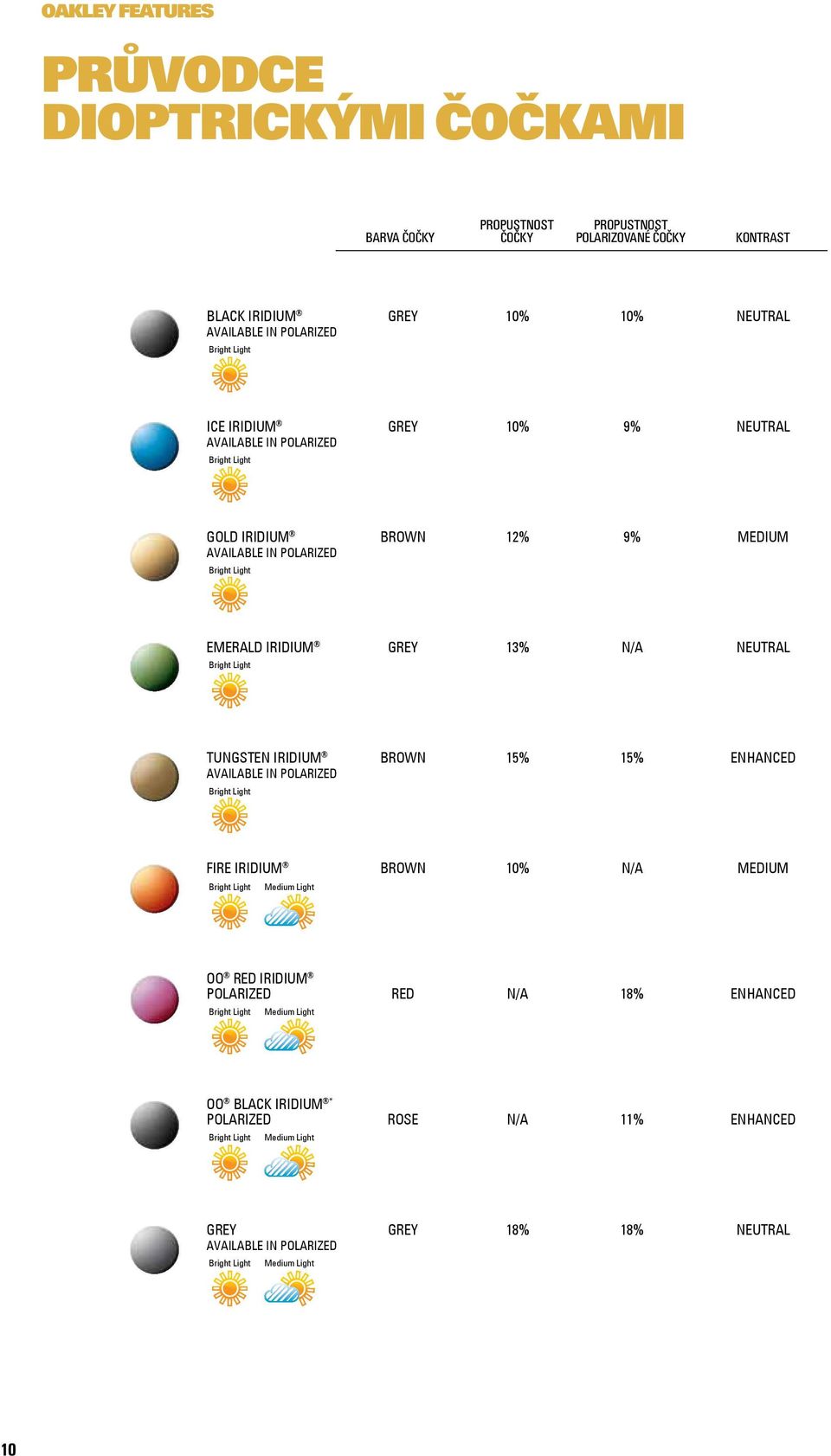 OAKLEY FEATURES

PRŮVODCE DIOPTRICKÝMI ČOČKAMI

| | BARVA ČOČKY | PROPUSTNOST ČOČKY | PROPUSTNOST POLARIZOVANÉ ČOČKY | KONTRAST |
|---|---|---|---|---|
| BLACK IRIDIUM® AVAILABLE IN POLARIZED Bright Light | GREY | 10% | 10% | NEUTRAL |
| ICE IRIDIUM® AVAILABLE IN POLARIZED Bright Light | GREY | 10% | 9% | NEUTRAL |
| GOLD IRIDIUM® AVAILABLE IN POLARIZED Bright Light | BROWN | 12% | 9% | MEDIUM |
| EMERALD IRIDIUM® Bright Light | GREY | 13% | N/A | NEUTRAL |
| TUNGSTEN IRIDIUM® AVAILABLE IN POLARIZED Bright Light | BROWN | 15% | 15% | ENHANCED |
| FIRE IRIDIUM® Bright Light Medium Light | BROWN | 10% | N/A | MEDIUM |
| OO® RED IRIDIUM® POLARIZED Bright Light Medium Light | RED | N/A | 18% | ENHANCED |
| OO® BLACK IRIDIUM®* POLARIZED Bright Light Medium Light | ROSE | N/A | 11% | ENHANCED |
| GREY AVAILABLE IN POLARIZED Bright Light Medium Light | GREY | 18% | 18% | NEUTRAL |

10